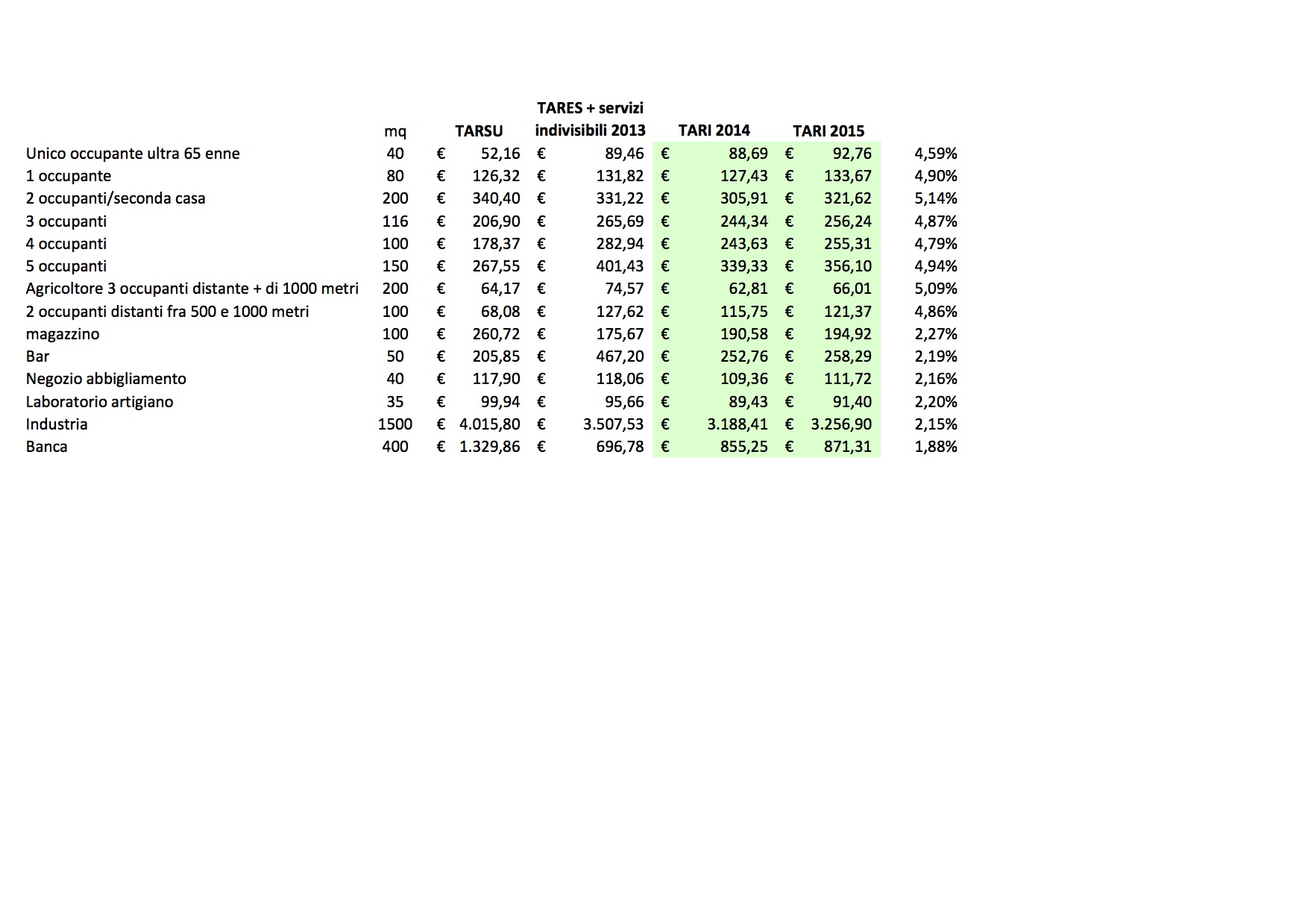 |  | mq | TARSU | TARES + servizi indivisibili 2013 | TARI 2014 | TARI 2015 |  |
|---|---|---|---|---|---|---|
| Unico occupante ultra 65 enne | 40 | € 52,16 | € 89,46 | € 88,69 | € 92,76 | 4,59% |
| 1 occupante | 80 | € 126,32 | € 131,82 | € 127,43 | € 133,67 | 4,90% |
| 2 occupanti/seconda casa | 200 | € 340,40 | € 331,22 | € 305,91 | € 321,62 | 5,14% |
| 3 occupanti | 116 | € 206,90 | € 265,69 | € 244,34 | € 256,24 | 4,87% |
| 4 occupanti | 100 | € 178,37 | € 282,94 | € 243,63 | € 255,31 | 4,79% |
| 5 occupanti | 150 | € 267,55 | € 401,43 | € 339,33 | € 356,10 | 4,94% |
| Agricoltore 3 occupanti distante + di 1000 metri | 200 | € 64,17 | € 74,57 | € 62,81 | € 66,01 | 5,09% |
| 2 occupanti distanti fra 500 e 1000 metri | 100 | € 68,08 | € 127,62 | € 115,75 | € 121,37 | 4,86% |
| magazzino | 100 | € 260,72 | € 175,67 | € 190,58 | € 194,92 | 2,27% |
| Bar | 50 | € 205,85 | € 467,20 | € 252,76 | € 258,29 | 2,19% |
| Negozio abbigliamento | 40 | € 117,90 | € 118,06 | € 109,36 | € 111,72 | 2,16% |
| Laboratorio artigiano | 35 | € 99,94 | € 95,66 | € 89,43 | € 91,40 | 2,20% |
| Industria | 1500 | € 4.015,80 | € 3.507,53 | € 3.188,41 | € 3.256,90 | 2,15% |
| Banca | 400 | € 1.329,86 | € 696,78 | € 855,25 | € 871,31 | 1,88% |